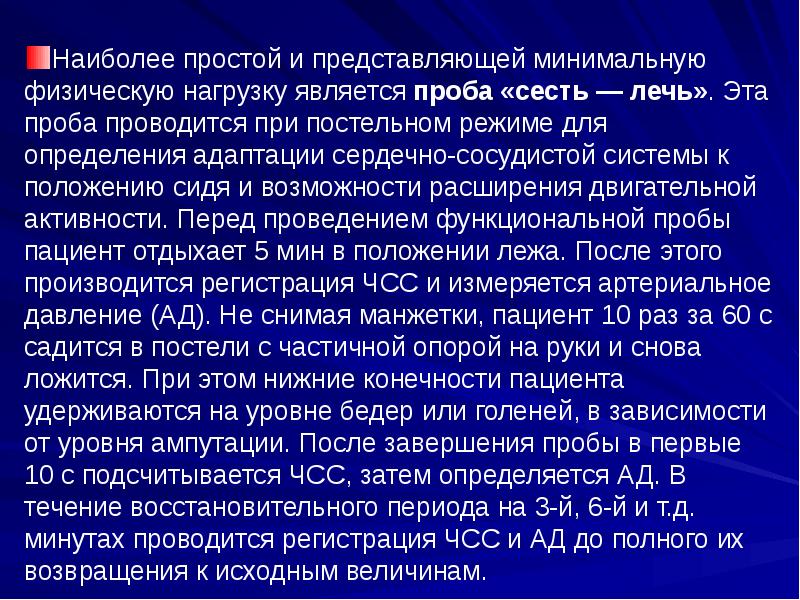 Наиболее простой и представляющей минимальную физическую нагрузку является проба «сесть — лечь». Эта проба проводится при постельном режиме для определения адаптации сердечно-сосудистой системы к положению сидя и возможности расширения двигательной активности. Перед проведением функциональной пробы пациент отдыхает 5 мин в положении лежа. После этого производится регистрация ЧСС и измеряется артериальное давление (АД). Не снимая манжетки, пациент 10 раз за 60 с садится в постели с частичной опорой на руки и снова ложится. При этом нижние конечности пациента удерживаются на уровне бедер или голеней, в зависимости от уровня ампутации. После завершения пробы в первые 10 с подсчитывается ЧСС, затем определяется АД. В течение восстановительного периода на 3-й, 6-й и т.д. минутах проводится регистрация ЧСС и АД до полного их возвращения к исходным величинам.